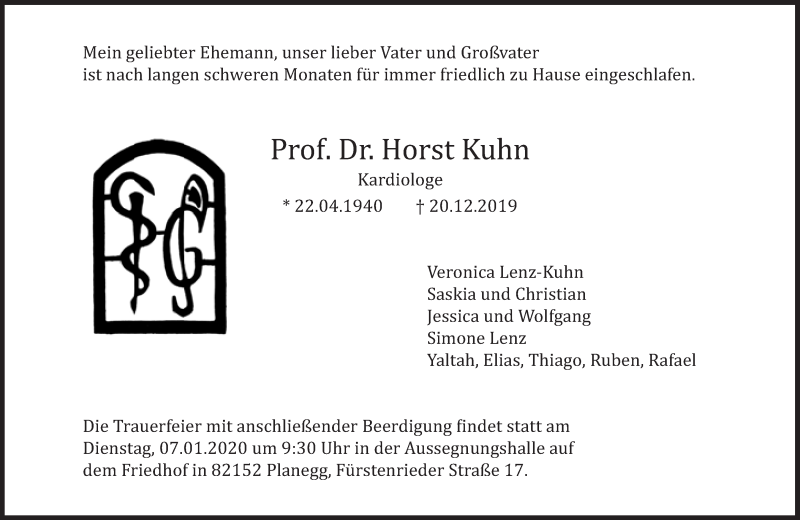 Mein geliebter Ehemann, unser lieber Vater und Großvater
ist nach langen schweren Monaten für immer friedlich zu Hause eingeschlafen.

Prof. Dr. Horst Kuhn

Kardiologe

* 22.04.1940 † 20.12.2019

Veronica Lenz-Kuhn
Saskia und Christian
Jessica und Wolfgang
Simone Lenz
Yaltah, Elias, Thiago, Ruben, Rafael

Die Trauerfeier mit anschließender Beerdigung findet statt am Dienstag, 07.01.2020 um 9:30 Uhr in der Aussegnungshalle auf dem Friedhof in 82152 Planegg, Fürstenrieder Straße 17.